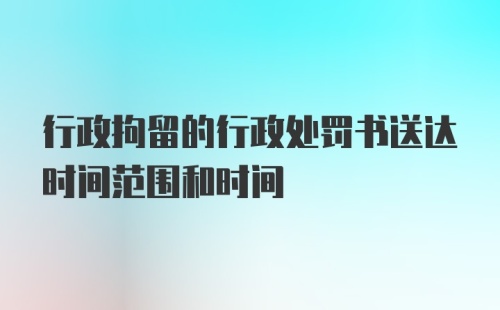 行政拘留的行政处罚书送达时间范围和时间